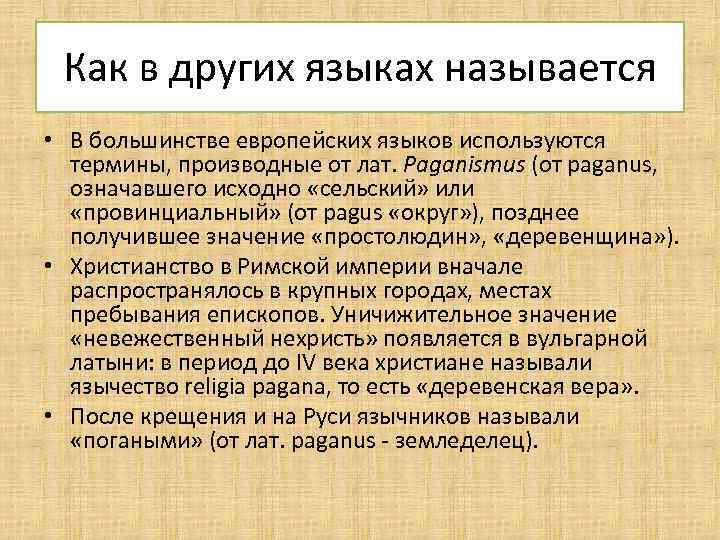 Как в других языках называется

• В большинстве европейских языков используются термины, производные от лат. Paganismus (от paganus, означавшего исходно «сельский» или «провинциальный» (от pagus «округ»), позднее получившее значение «простолюдин», «деревенщина»).

• Христианство в Римской империи вначале распространялось в крупных городах, местах пребывания епископов. Уничижительное значение «невежественный нехристь» появляется в вульгарной латыни: в период до IV века христиане называли язычество religia pagana, то есть «деревенская вера».

• После крещения и на Руси язычников называли «погаными» (от лат. paganus - земледелец).